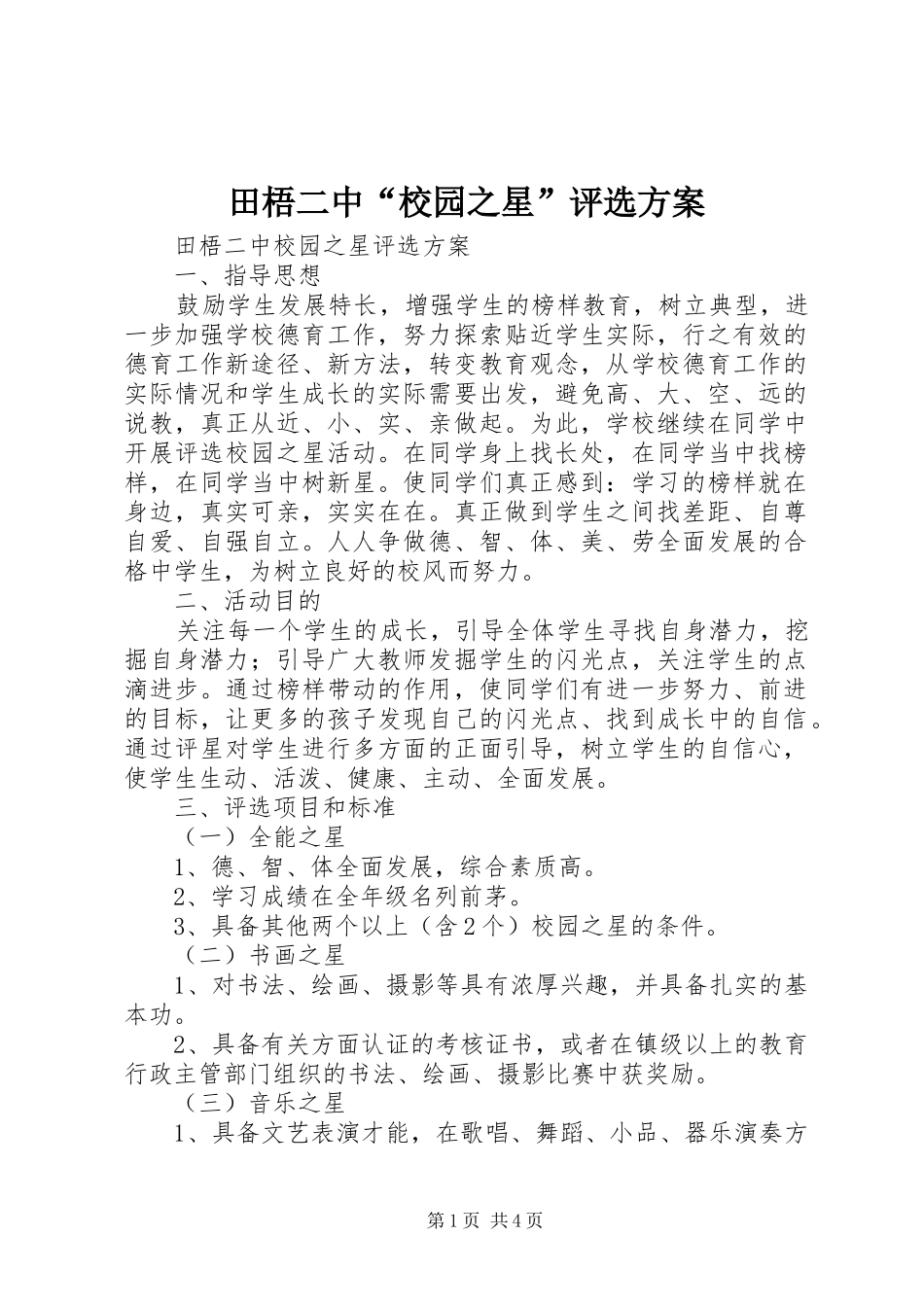 田梧二中“校园之星”评选方案

田梧二中校园之星评选方案

一、指导思想

鼓励学生发展特长，增强学生的榜样教育，树立典型，进一步加强学校德育工作，努力探索贴近学生实际，行之有效的德育工作新途径、新方法，转变教育观念，从学校德育工作的实际情况和学生成长的实际需要出发，避免高、大、空、远的说教，真正从近、小、实、亲做起。为此，学校继续在同学中开展评选校园之星活动。在同学身上找长处，在同学当中找榜样，在同学当中树新星。使同学们真正感到：学习的榜样就在身边，真实可亲，实实在在。真正做到学生之间找差距、自尊自爱、自强自立。人人争做德、智、体、美、劳全面发展的合格中学生，为树立良好的校风而努力。

二、活动目的

关注每一个学生的成长，引导全体学生寻找自身潜力，挖掘自身潜力；引导广大教师发掘学生的闪光点，关注学生的点滴进步。通过榜样带动的作用，使同学们有进一步努力、前进的目标，让更多的孩子发现自己的闪光点、找到成长中的自信。通过评星对学生进行多方面的正面引导，树立学生的自信心，使学生生动、活泼、健康、主动、全面发展。

三、评选项目和标准

（一）全能之星

1、德、智、体全面发展，综合素质高。

2、学习成绩在全年级名列前茅。

3、具备其他两个以上（含2个）校园之星的条件。

（二）书画之星

1、对书法、绘画、摄影等具有浓厚兴趣，并具备扎实的基本功。

2、具备有关方面认证的考核证书，或者在镇级以上的教育行政主管部门组织的书法、绘画、摄影比赛中获奖励。

（三）音乐之星

1、具备文艺表演才能，在歌唱、舞蹈、小品、器乐演奏方

第1页 共4页